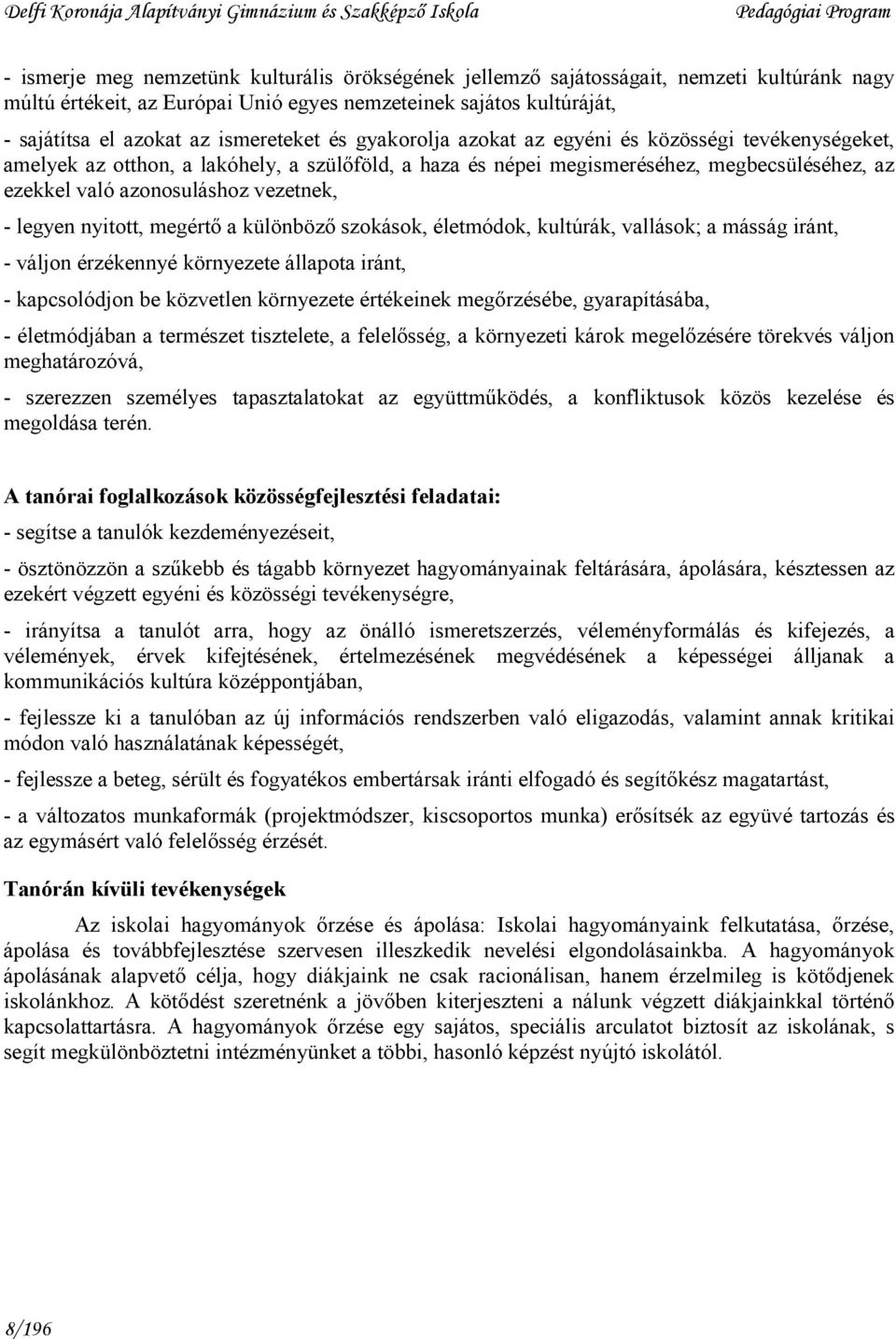 Delfi Koronája Alapítványi Gimnázium és Szakképző Iskola Pedagógiai Program

- ismerje meg nemzetünk kulturális örökségének jellemző sajátosságait, nemzeti kultúránk nagy múltú értékeit, az Európai Unió egyes nemzeteinek sajátos kultúráját,

- sajátítsa el azokat az ismereteket és gyakorolja azokat az egyéni és közösségi tevékenységeket, amelyek az otthon, a lakóhely, a szülőföld, a haza és népei megismeréséhez, megbecsüléséhez, az ezekkel való azonosuláshoz vezetnek,

- legyen nyitott, megértő a különböző szokások, életmódok, kultúrák, vallások; a másság iránt,

- váljon érzékennyé környezete állapota iránt,

- kapcsolódjon be közvetlen környezete értékeinek megőrzésébe, gyarapításába,

- életmódjában a természet tisztelete, a felelősség, a környezeti károk megelőzésére törekvés váljon meghatározóvá,

- szerezzen személyes tapasztalatokat az együttműködés, a konfliktusok közös kezelése és megoldása terén.

A tanórai foglalkozások közösségfejlesztési feladatai:

- segítse a tanulók kezdeményezéseit,

- ösztönözzön a szűkebb és tágabb környezet hagyományainak feltárására, ápolására, késztessen az ezekért végzett egyéni és közösségi tevékenységre,

- irányítsa a tanulót arra, hogy az önálló ismeretszerzés, véleményformálás és kifejezés, a vélemények, érvek kifejtésének, értelmezésének megvédésének a képességei álljanak a kommunikációs kultúra középpontjában,

- fejlessze ki a tanulóban az új információs rendszerben való eligazodás, valamint annak kritikai módon való használatának képességét,

- fejlessze a beteg, sérült és fogyatékos embertársak iránti elfogadó és segítőkész magatartást,

- a változatos munkaformák (projektmódszer, kiscsoportos munka) erősítsék az együvé tartozás és az egymásért való felelősség érzését.

Tanórán kívüli tevékenységek

Az iskolai hagyományok őrzése és ápolása: Iskolai hagyományaink felkutatása, őrzése, ápolása és továbbfejlesztése szervesen illeszkedik nevelési elgondolásainkba. A hagyományok ápolásának alapvető célja, hogy diákjaink ne csak racionálisan, hanem érzelmileg is kötődjenek iskolánkhoz. A kötődést szeretnénk a jövőben kiterjeszteni a nálunk végzett diákjainkkal történő kapcsolattartásra. A hagyományok őrzése egy sajátos, speciális arculatot biztosít az iskolának, s segít megkülönböztetni intézményünket a többi, hasonló képzést nyújtó iskolától.

8/196